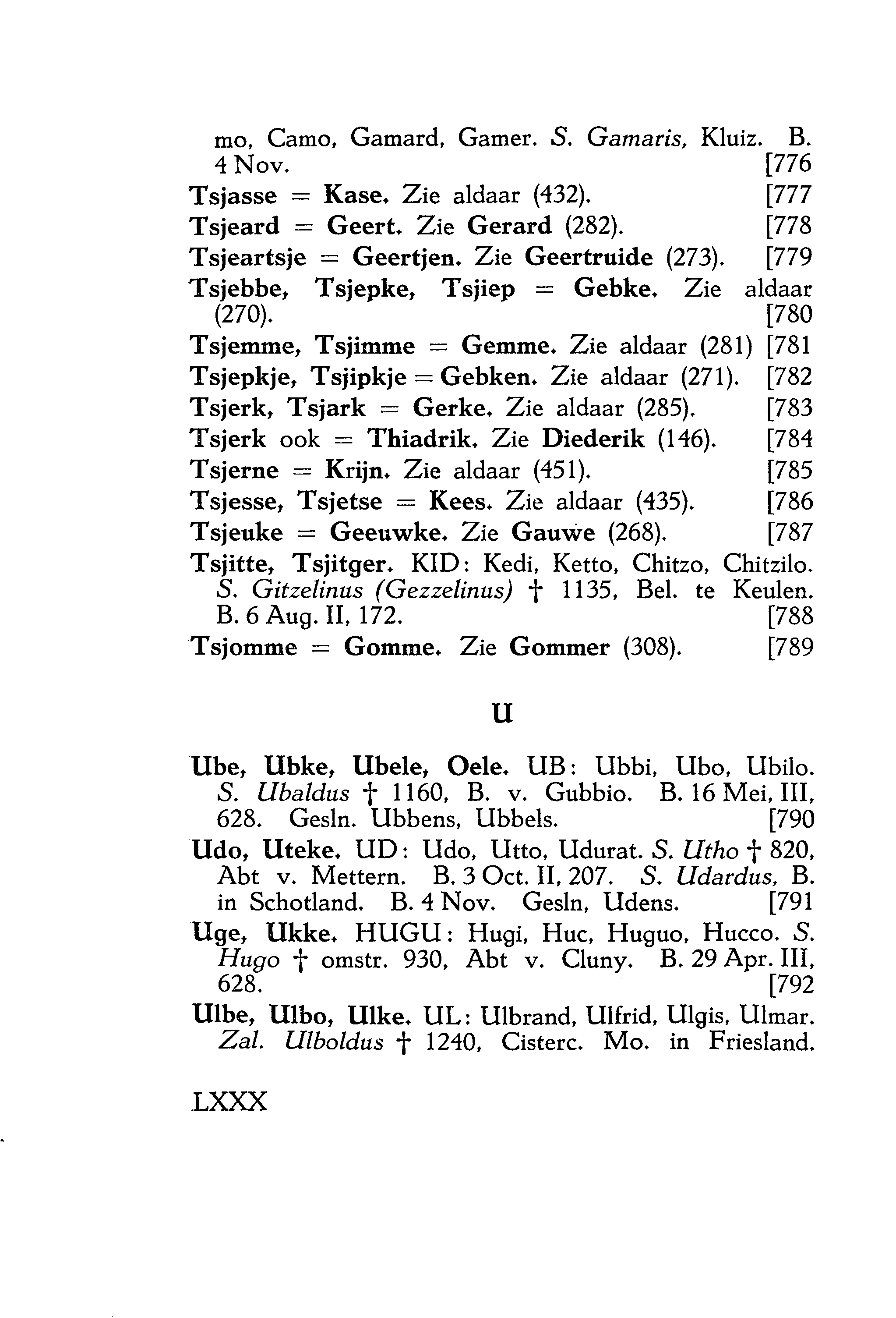 mo, Camo, Gamard, Gamer. S. Gamaris, Kluiz. B. 4 Nov. [776

Tsjasse = Kase. Zie aldaar (432). [777

Tsjeard = Geert. Zie Gerard (282). [778

Tsjeartsje = Geertjen. Zie Geertruide (273). [779

Tsjebbe, Tsjepke, Tsjiep = Gebke. Zie aldaar (270). [780

Tsjemme, Tsjimme = Gemme. Zie aldaar (281) [781

Tsjepkje, Tsjipkje = Gebken. Zie aldaar (271). [782

Tsjerk, Tsjark = Gerke. Zie aldaar (285). [783

Tsjerk ook = Thiadrik. Zie Diederik (146). [784

Tsjerne = Krijn. Zie aldaar (451). [785

Tsjesse, Tsjetse = Kees. Zie aldaar (435). [786

Tsjeuke = Geeuwke. Zie Gauwe (268). [787

Tsjitte, Tsjitger. KID: Kedi, Ketto, Chitzo, Chitzilo. S. Gitzelinus (Gezzelinus) † 1135, Bel. te Keulen. B. 6 Aug. II, 172. [788

Tsjomme = Gomme. Zie Gommer (308). [789

U

Ube, Ubke, Ubele, Oele. UB: Ubbi, Ubo, Ubilo. S. Ubaldus † 1160, B. v. Gubbio. B. 16 Mei, III, 628. Gesln. Ubbens, Ubbels. [790

Udo, Uteke. UD: Udo, Utto, Udurat. S. Utho † 820, Abt v. Mettern. B. 3 Oct. II, 207. S. Udardus, B. in Schotland. B. 4 Nov. Gesln, Udens. [791

Uge, Ukke. HUGU: Hugi, Huc, Huguo, Hucco. S. Hugo † omstr. 930, Abt v. Cluny. B. 29 Apr. III, 628. [792

Ulbe, Ulbo, Ulke. UL: Ulbrand, Ulfrid, Ulgis, Ulmar. Zal. Ulboldus † 1240, Cisterc. Mo. in Friesland.

LXXX